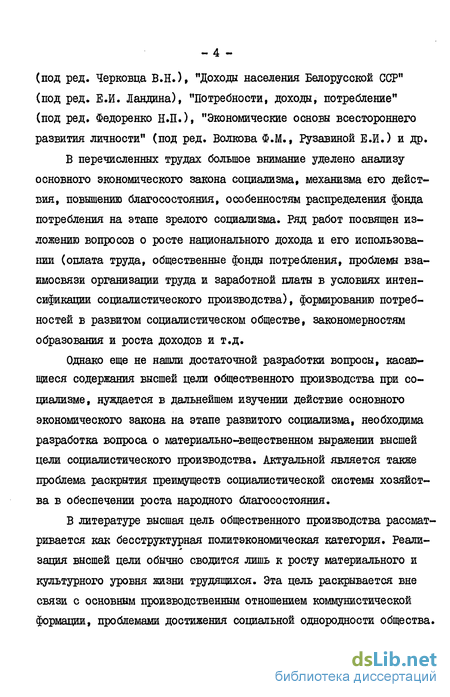 - 4 -

(под ред. Черковца В.Н.), "Доходы населения Белорусской ССР" (под ред. Е.И. Ландина), "Потребности, доходы, потребление" (под ред. Федоренко Н.П.), "Экономические основы всестороннего развития личности" (под ред. Волкова Ф.М., Рузавиной Е.И.) и др.

В перечисленных трудах большое внимание уделено анализу основного экономического закона социализма, механизма его действия, повышению благосостояния, особенностям распределения фонда потребления на этапе зрелого социализма. Ряд работ посвящен изложению вопросов о росте национального дохода и его использовании (оплата труда, общественные фонды потребления, проблемы взаимосвязи организации труда и заработной платы в условиях интенсификации социалистического производства), формированию потребностей в развитом социалистическом обществе, закономерностям образования и роста доходов и т.д.

Однако еще не нашли достаточной разработки вопросы, касающиеся содержания высшей цели общественного производства при социализме, нуждается в дальнейшем изучении действие основного экономического закона на этапе развитого социализма, необходима разработка вопроса о материально-вещественном выражении высшей цели социалистического производства. Актуальной является также проблема раскрытия преимуществ социалистической системы хозяйства в обеспечении роста народного благосостояния.

В литературе высшая цель общественного производства рассматривается как бесструктурная политэкономическая категория. Реализация высшей цели обычно сводится лишь к росту материального и культурного уровня жизни трудящихся. Эта цель раскрывается вне связи с основным производственным отношением коммунистической формации, проблемами достижения социальной однородности общества.

dsLib.net
библиотека диссертаций